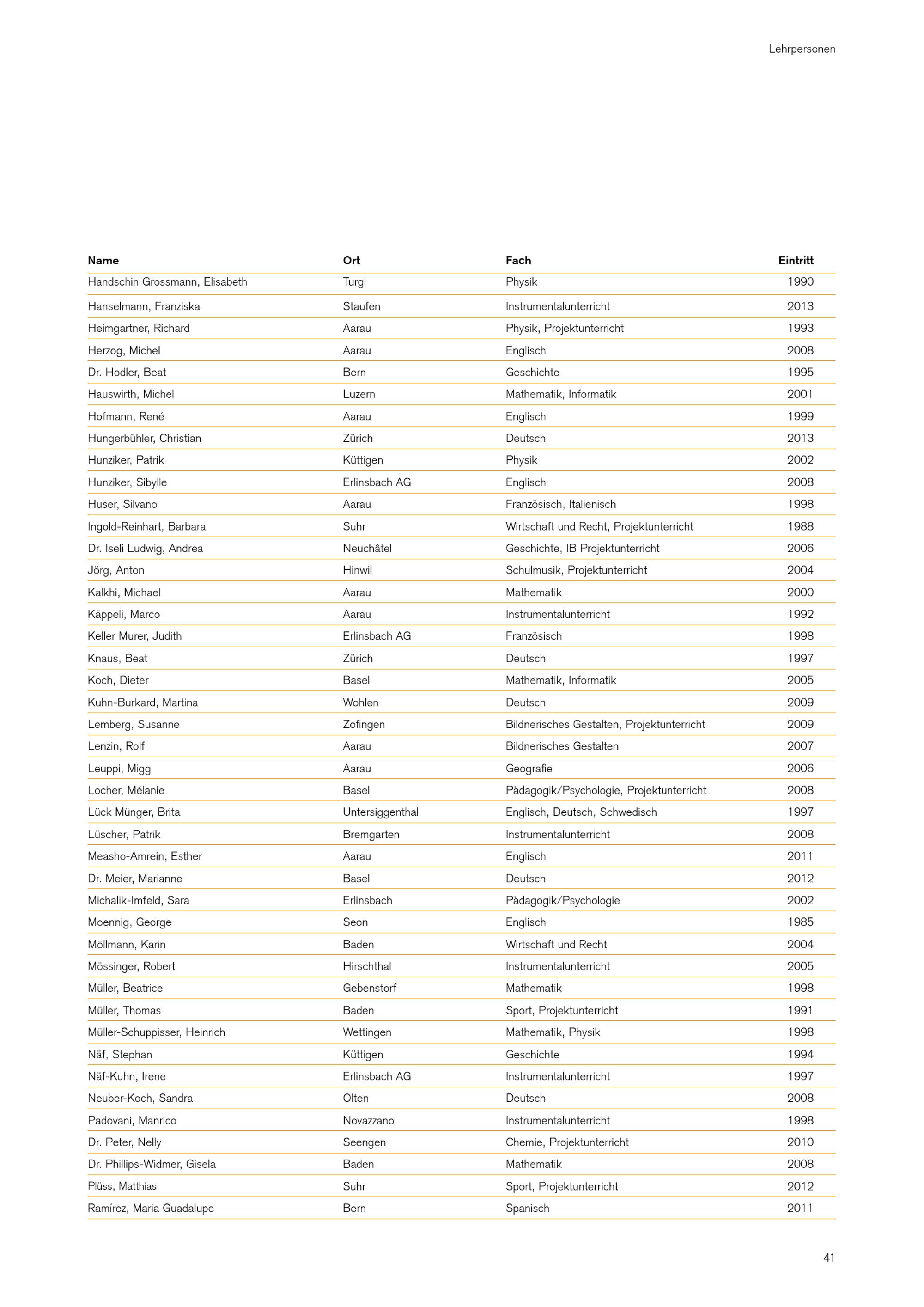 Lehrpersonen

| Name | Ort | Fach | Eintritt |
|---|---|---|---|
| Handschin Grossmann, Elisabeth | Turgi | Physik | 1990 |
| Hanselmann, Franziska | Staufen | Instrumentalunterricht | 2013 |
| Heimgartner, Richard | Aarau | Physik, Projektunterricht | 1993 |
| Herzog, Michel | Aarau | Englisch | 2008 |
| Dr. Hodler, Beat | Bern | Geschichte | 1995 |
| Hauswirth, Michel | Luzern | Mathematik, Informatik | 2001 |
| Hofmann, René | Aarau | Englisch | 1999 |
| Hungerbühler, Christian | Zürich | Deutsch | 2013 |
| Hunziker, Patrik | Küttigen | Physik | 2002 |
| Hunziker, Sibylle | Erlinsbach AG | Englisch | 2008 |
| Huser, Silvano | Aarau | Französisch, Italienisch | 1998 |
| Ingold-Reinhart, Barbara | Suhr | Wirtschaft und Recht, Projektunterricht | 1988 |
| Dr. Iseli Ludwig, Andrea | Neuchâtel | Geschichte, IB Projektunterricht | 2006 |
| Jörg, Anton | Hinwil | Schulmusik, Projektunterricht | 2004 |
| Kalkhi, Michael | Aarau | Mathematik | 2000 |
| Käppeli, Marco | Aarau | Instrumentalunterricht | 1992 |
| Keller Murer, Judith | Erlinsbach AG | Französisch | 1998 |
| Knaus, Beat | Zürich | Deutsch | 1997 |
| Koch, Dieter | Basel | Mathematik, Informatik | 2005 |
| Kuhn-Burkard, Martina | Wohlen | Deutsch | 2009 |
| Lemberg, Susanne | Zofingen | Bildnerisches Gestalten, Projektunterricht | 2009 |
| Lenzin, Rolf | Aarau | Bildnerisches Gestalten | 2007 |
| Leuppi, Migg | Aarau | Geografie | 2006 |
| Locher, Mélanie | Basel | Pädagogik/Psychologie, Projektunterricht | 2008 |
| Lück Münger, Brita | Untersiggenthal | Englisch, Deutsch, Schwedisch | 1997 |
| Lüscher, Patrik | Bremgarten | Instrumentalunterricht | 2008 |
| Measho-Amrein, Esther | Aarau | Englisch | 2011 |
| Dr. Meier, Marianne | Basel | Deutsch | 2012 |
| Michalik-Imfeld, Sara | Erlinsbach | Pädagogik/Psychologie | 2002 |
| Moennig, George | Seon | Englisch | 1985 |
| Möllmann, Karin | Baden | Wirtschaft und Recht | 2004 |
| Mössinger, Robert | Hirschthal | Instrumentalunterricht | 2005 |
| Müller, Beatrice | Gebenstorf | Mathematik | 1998 |
| Müller, Thomas | Baden | Sport, Projektunterricht | 1991 |
| Müller-Schuppisser, Heinrich | Wettingen | Mathematik, Physik | 1998 |
| Näf, Stephan | Küttigen | Geschichte | 1994 |
| Näf-Kuhn, Irene | Erlinsbach AG | Instrumentalunterricht | 1997 |
| Neuber-Koch, Sandra | Olten | Deutsch | 2008 |
| Padovani, Manrico | Novazzano | Instrumentalunterricht | 1998 |
| Dr. Peter, Nelly | Seengen | Chemie, Projektunterricht | 2010 |
| Dr. Phillips-Widmer, Gisela | Baden | Mathematik | 2008 |
| Plüss, Matthias | Suhr | Sport, Projektunterricht | 2012 |
| Ramírez, Maria Guadalupe | Bern | Spanisch | 2011 |

41